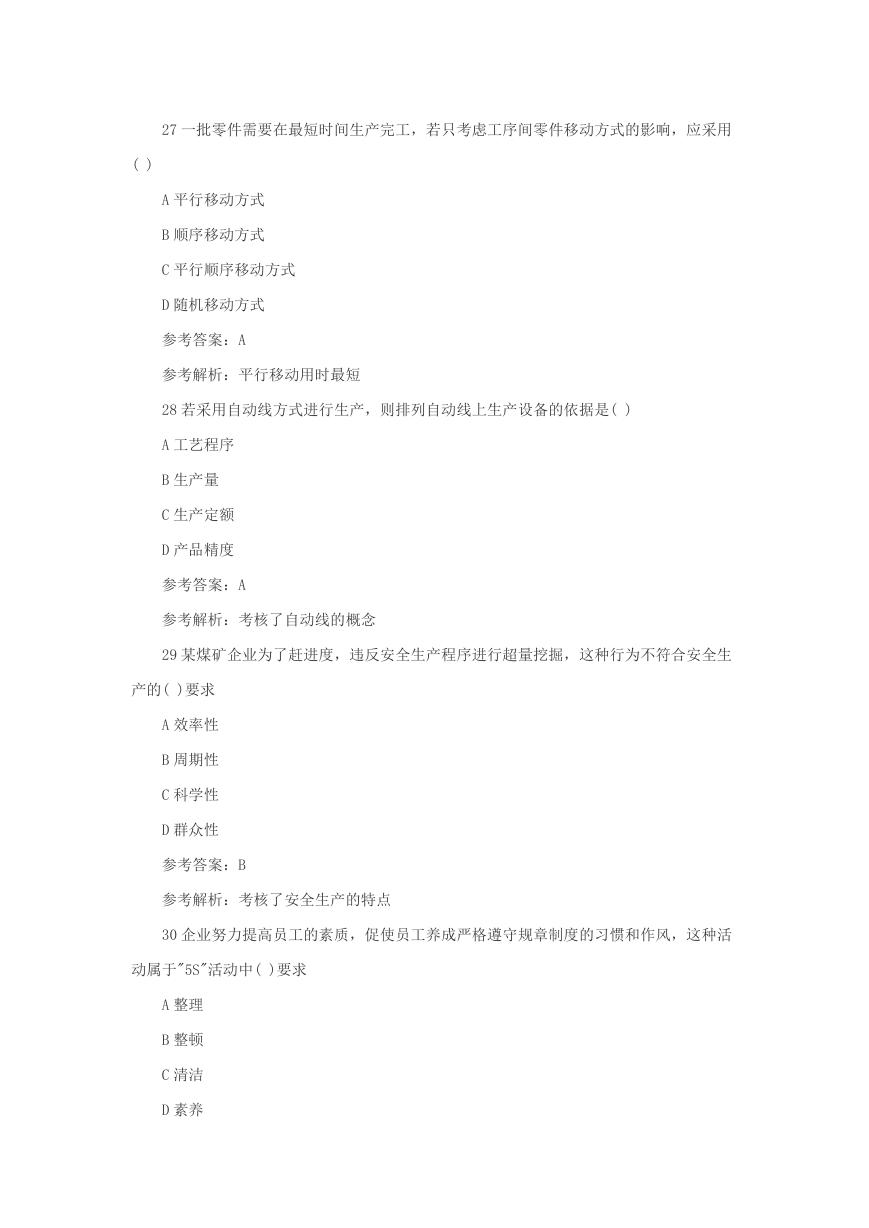 27 一批零件需要在最短时间生产完工，若只考虑工序间零件移动方式的影响，应采用( )

A 平行移动方式

B 顺序移动方式

C 平行顺序移动方式

D 随机移动方式

参考答案：A

参考解析：平行移动用时最短

28 若采用自动线方式进行生产，则排列自动线上生产设备的依据是( )

A 工艺程序

B 生产量

C 生产定额

D 产品精度

参考答案：A

参考解析：考核了自动线的概念

29 某煤矿企业为了赶进度，违反安全生产程序进行超量挖掘，这种行为不符合安全生产的( )要求

A 效率性

B 周期性

C 科学性

D 群众性

参考答案：B

参考解析：考核了安全生产的特点

30 企业努力提高员工的素质，促使员工养成严格遵守规章制度的习惯和作风，这种活动属于"5S"活动中( )要求

A 整理

B 整顿

C 清洁

D 素养